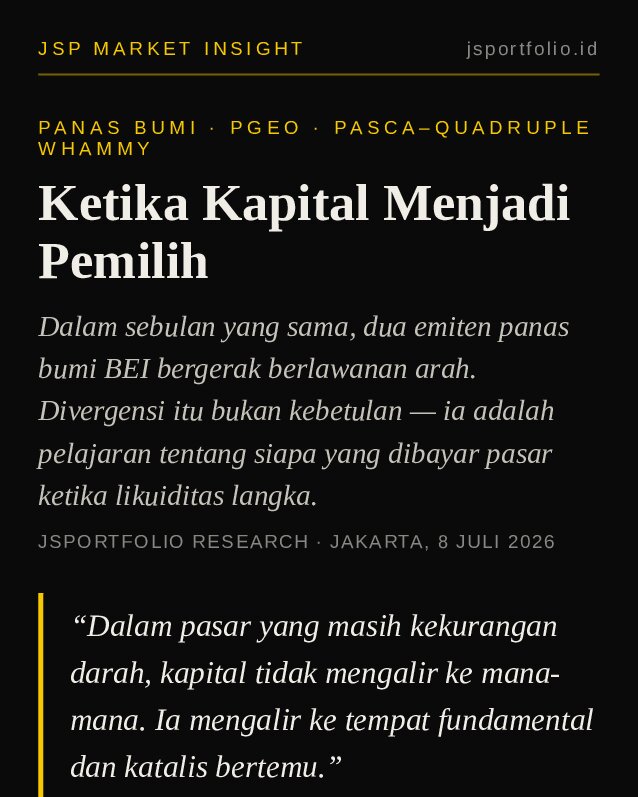 JSP MARKET INSIGHT jsportfolio.id

PANAS BUMI · PGEO · PASCA–QUADRUPLE WHAMMY

Ketika Kapital Menjadi Pemilih

Dalam sebulan yang sama, dua emiten panas bumi BEI bergerak berlawanan arah. Divergensi itu bukan kebetulan — ia adalah pelajaran tentang siapa yang dibayar pasar ketika likuiditas langka.

JSPORTFOLIO RESEARCH · JAKARTA, 8 JULI 2026

“Dalam pasar yang masih kekurangan darah, kapital tidak mengalir ke mana-mana. Ia mengalir ke tempat fundamental dan katalis bertemu.”